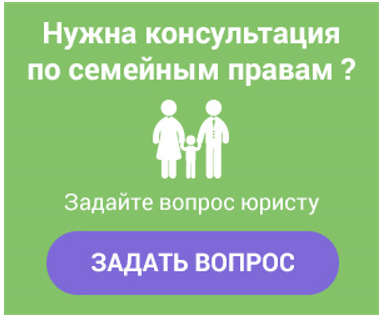 Нужна консультация по семейным правам ?

Задайте вопрос юристу

ЗАДАТЬ ВОПРОС